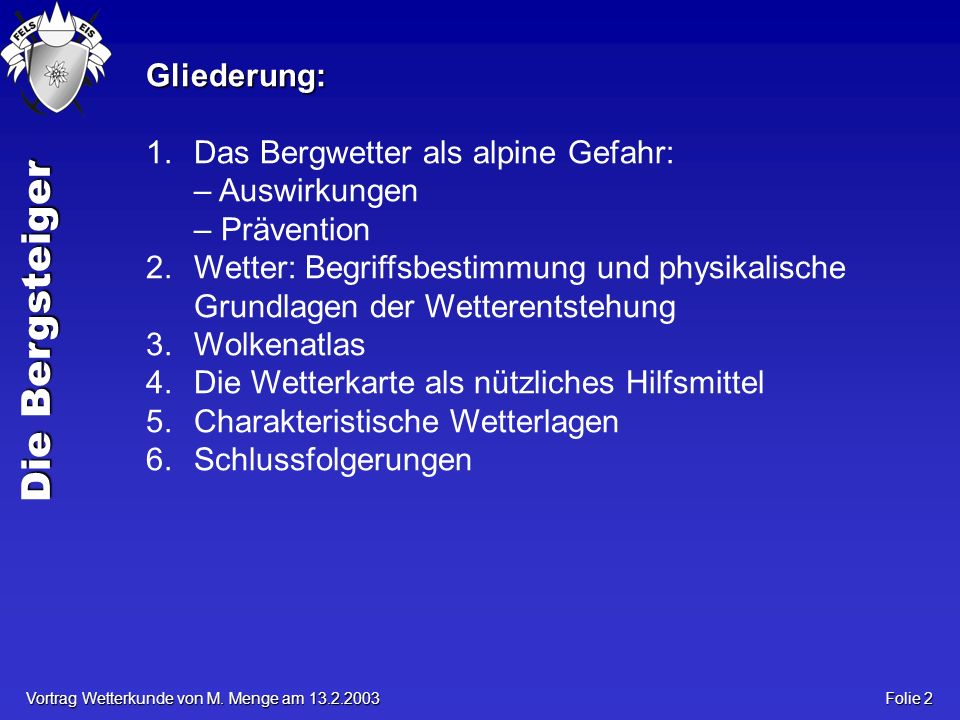 FELS EIS

Die Bergsteiger

Gliederung:

1. Das Bergwetter als alpine Gefahr:
– Auswirkungen
– Prävention
2. Wetter: Begriffsbestimmung und physikalische Grundlagen der Wetterentstehung
3. Wolkenatlas
4. Die Wetterkarte als nützliches Hilfsmittel
5. Charakteristische Wetterlagen
6. Schlussfolgerungen

Vortrag Wetterkunde von M. Menge am 13.2.2003

Folie 2